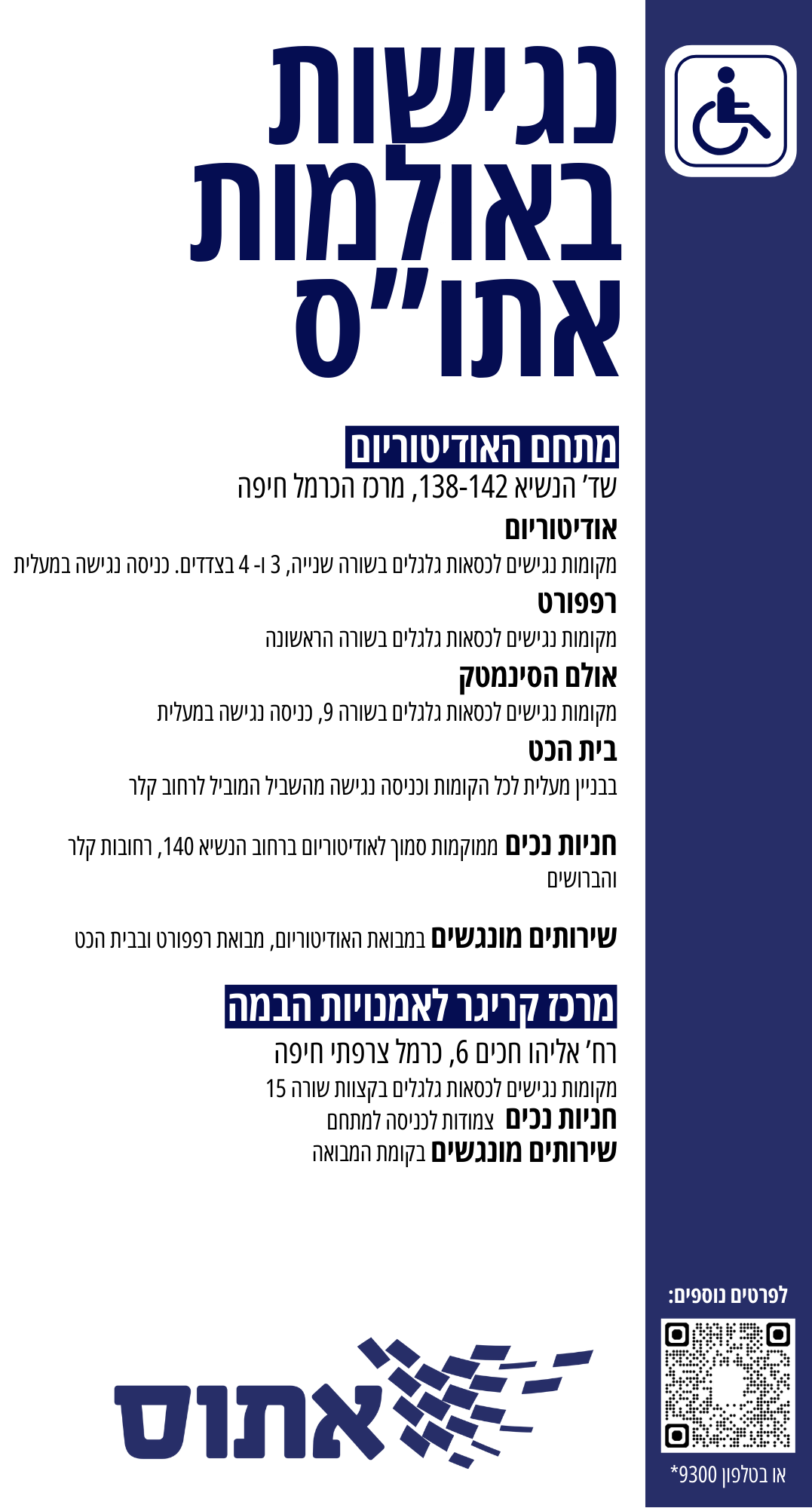 נגישות באולמות אתו"ס

מתחם האודיטוריום
שד' הנשיא 138-142, מרכז הכרמל חיפה

אודיטוריום
מקומות נגישים לכסאות גלגלים בשורה שנייה, 3 ו- 4 בצדדים. כניסה נגישה במעלית

רפפורט
מקומות נגישים לכסאות גלגלים בשורה הראשונה

אולם הסינמטק
מקומות נגישים לכסאות גלגלים בשורה 9, כניסה נגישה במעלית

בית הכט
בבניין מעלית לכל הקומות וכניסה נגישה מהשביל המוביל לרחוב קלר

חניות נכים ממוקמות סמוך לאודיטוריום ברחוב הנשיא 140, רחובות קלר והברושים

שירותים מונגשים במבואת האודיטוריום, מבואת רפפורט ובבית הכט

מרכז קריגר לאמנויות הבמה
רח' אליהו חכים 6, כרמל צרפתי חיפה
מקומות נגישים לכסאות גלגלים בקצוות שורה 15
חניות נכים צמודות לכניסה למתחם
שירותים מונגשים בקומת המבואה

לפרטים נוספים:
או בטלפון 9300*

אתוס